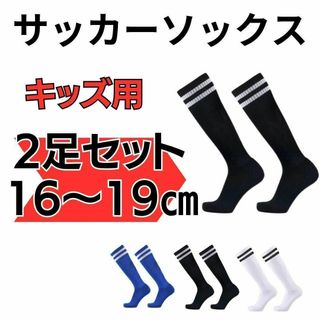 サッカーソックス

キッズ用

2足セット
16〜19㎝